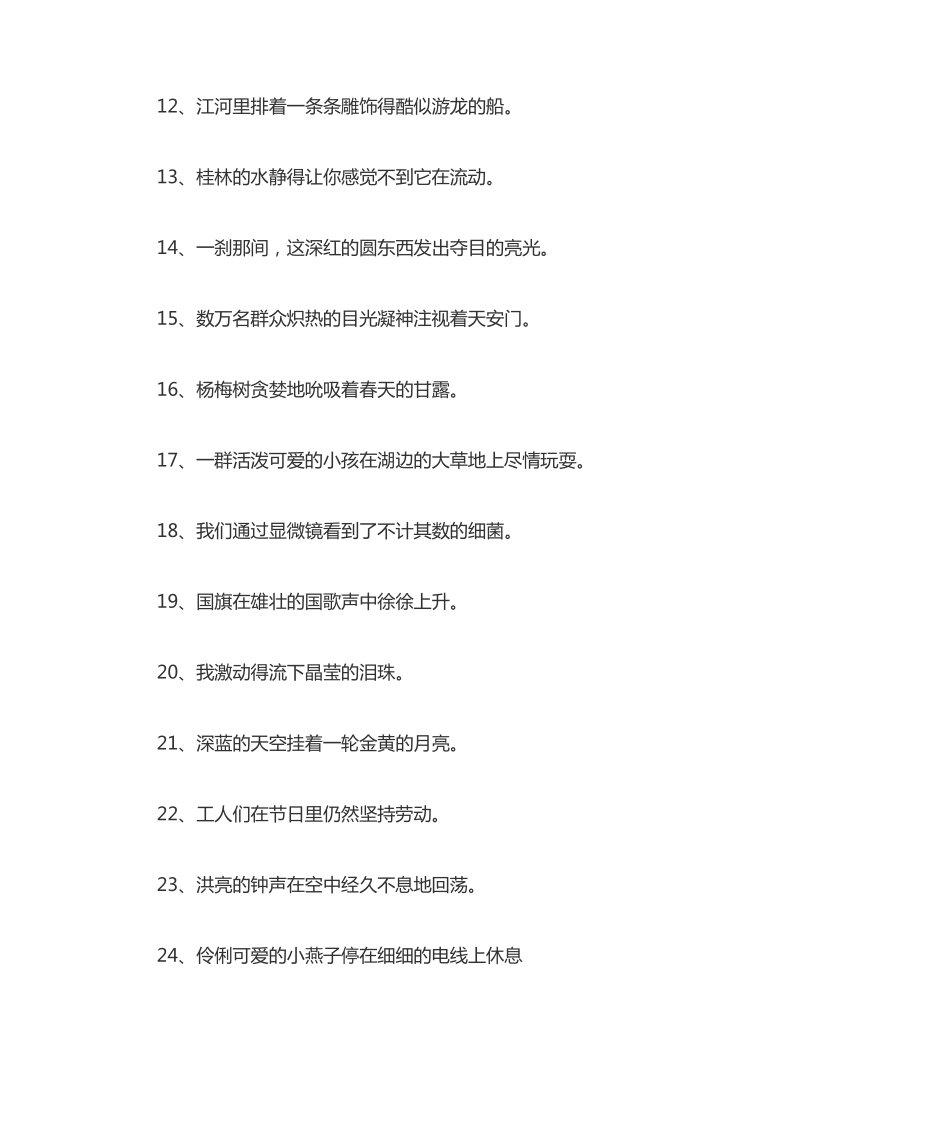 12、江河里排着一条条雕饰得酷似游龙的船。

13、桂林的水静得让你感觉不到它在流动。

14、一刹那间，这深红的圆东西发出夺目的亮光。

15、数万名群众炽热的目光凝神注视着天安门。

16、杨梅树贪婪地吮吸着春天的甘露。

17、一群活泼可爱的小孩在湖边的大草地上尽情玩耍。

18、我们通过显微镜看到了不计其数的细菌。

19、国旗在雄壮的国歌声中徐徐上升。

20、我激动得流下晶莹的泪珠。

21、深蓝的天空挂着一轮金黄的月亮。

22、工人们在节日里仍然坚持劳动。

23、洪亮的钟声在空中经久不息地回荡。

24、伶俐可爱的小燕子停在细细的电线上休息